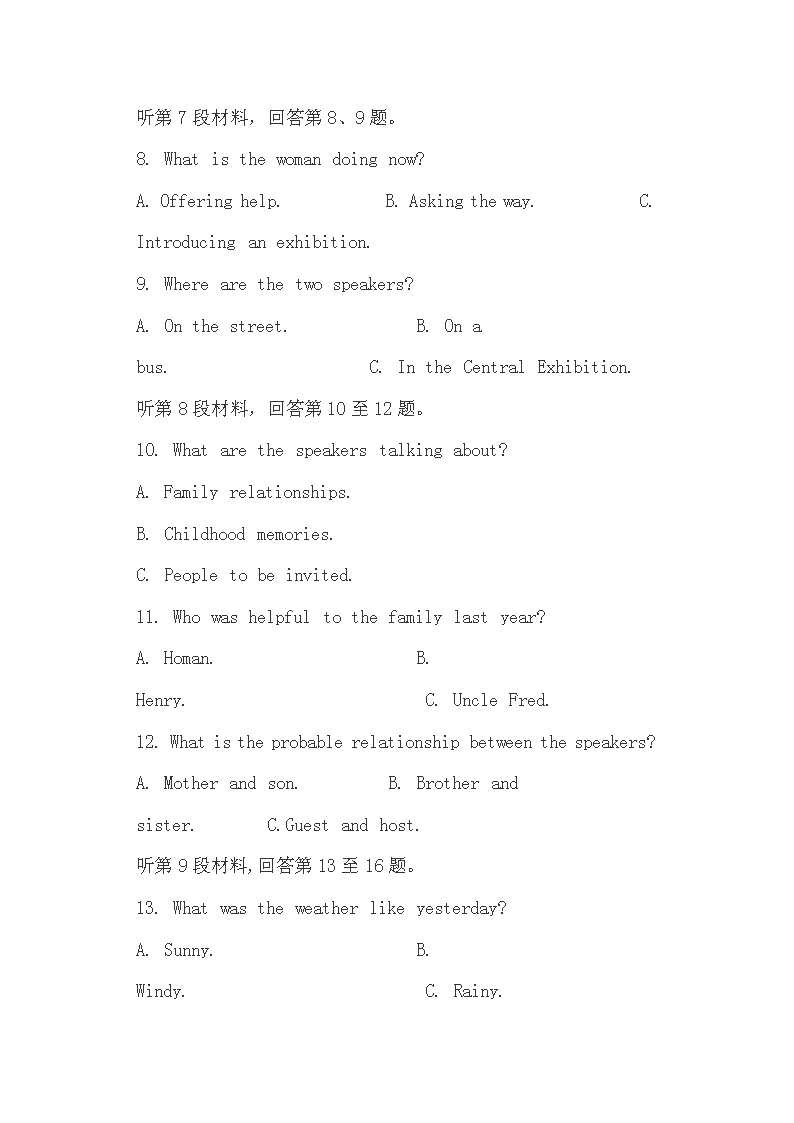 听第 7 段材料，回答第 8、9 题。

8. What is the woman doing now?

A. Offering help.  B. Asking the way.  C. Introducing an exhibition.

9. Where are the two speakers?

A. On the street.  B. On a bus.  C. In the Central Exhibition.

听第 8 段材料，回答第 10 至 12 题。

10. What are the speakers talking about?

A. Family relationships.

B. Childhood memories.

C. People to be invited.

11. Who was helpful to the family last year?

A. Homan.  B. Henry.  C. Uncle Fred.

12. What is the probable relationship between the speakers?

A. Mother and son.  B. Brother and sister.  C.Guest and host.

听第 9 段材料,回答第 13 至 16 题。

13. What was the weather like yesterday?

A. Sunny.  B. Windy.  C. Rainy.